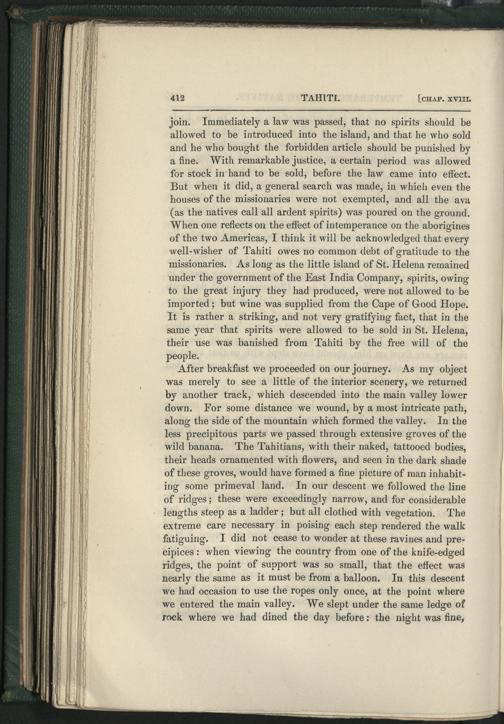 412 TAHITI. [CHAP. XVIII.

join. Immediately a law was passed, that no spirits should be allowed to be introduced into the island, and that he who sold and he who bought the forbidden article should be punished by a fine. With remarkable justice, a certain period was allowed for stock in hand to be sold, before the law came into effect. But when it did, a general search was made, in which even the houses of the missionaries were not exempted, and all the ava (as the natives call all ardent spirits) was poured on the ground. When one reflects on the effect of intemperance on the aborigines of the two Americas, I think it will be acknowledged that every well-wisher of Tahiti owes no common debt of gratitude to the missionaries. As long as the little island of St. Helena remained under the government of the East India Company, spirits, owing to the great injury they had produced, were not allowed to be imported; but wine was supplied from the Cape of Good Hope. It is rather a striking, and not very gratifying fact, that in the same year that spirits were allowed to be sold in St. Helena, their use was banished from Tahiti by the free will of the people.

After breakfast we proceeded on our journey. As my object was merely to see a little of the interior scenery, we returned by another track, which descended into the main valley lower down. For some distance we wound, by a most intricate path, along the side of the mountain which formed the valley. In the less precipitous parts we passed through extensive groves of the wild banana. The Tahitians, with their naked, tattooed bodies, their heads ornamented with flowers, and seen in the dark shade of these groves, would have formed a fine picture of man inhabiting some primeval land. In our descent we followed the line of ridges; these were exceedingly narrow, and for considerable lengths steep as a ladder; but all clothed with vegetation. The extreme care necessary in poising each step rendered the walk fatiguing. I did not cease to wonder at these ravines and precipices: when viewing the country from one of the knife-edged ridges, the point of support was so small, that the effect was nearly the same as it must be from a balloon. In this descent we had occasion to use the ropes only once, at the point where we entered the main valley. We slept under the same ledge of rock where we had dined the day before: the night was fine,